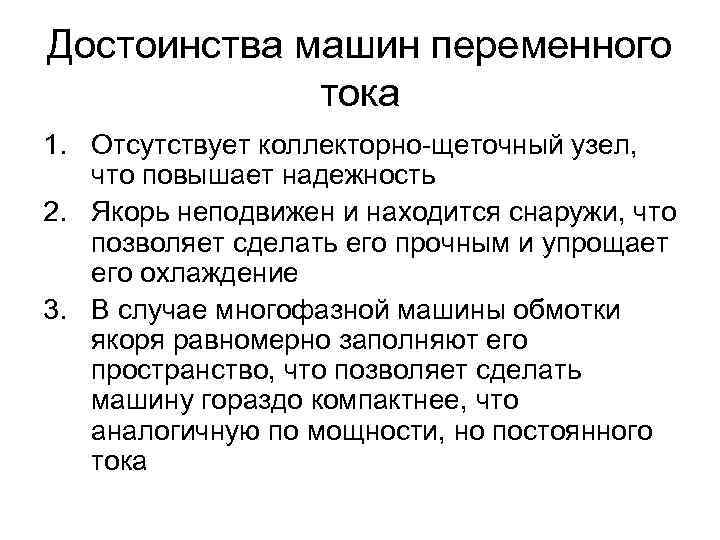 Достоинства машин переменного тока

1. Отсутствует коллекторно-щеточный узел, что повышает надежность
2. Якорь неподвижен и находится снаружи, что позволяет сделать его прочным и упрощает его охлаждение
3. В случае многофазной машины обмотки якоря равномерно заполняют его пространство, что позволяет сделать машину гораздо компактнее, что аналогичную по мощности, но постоянного тока